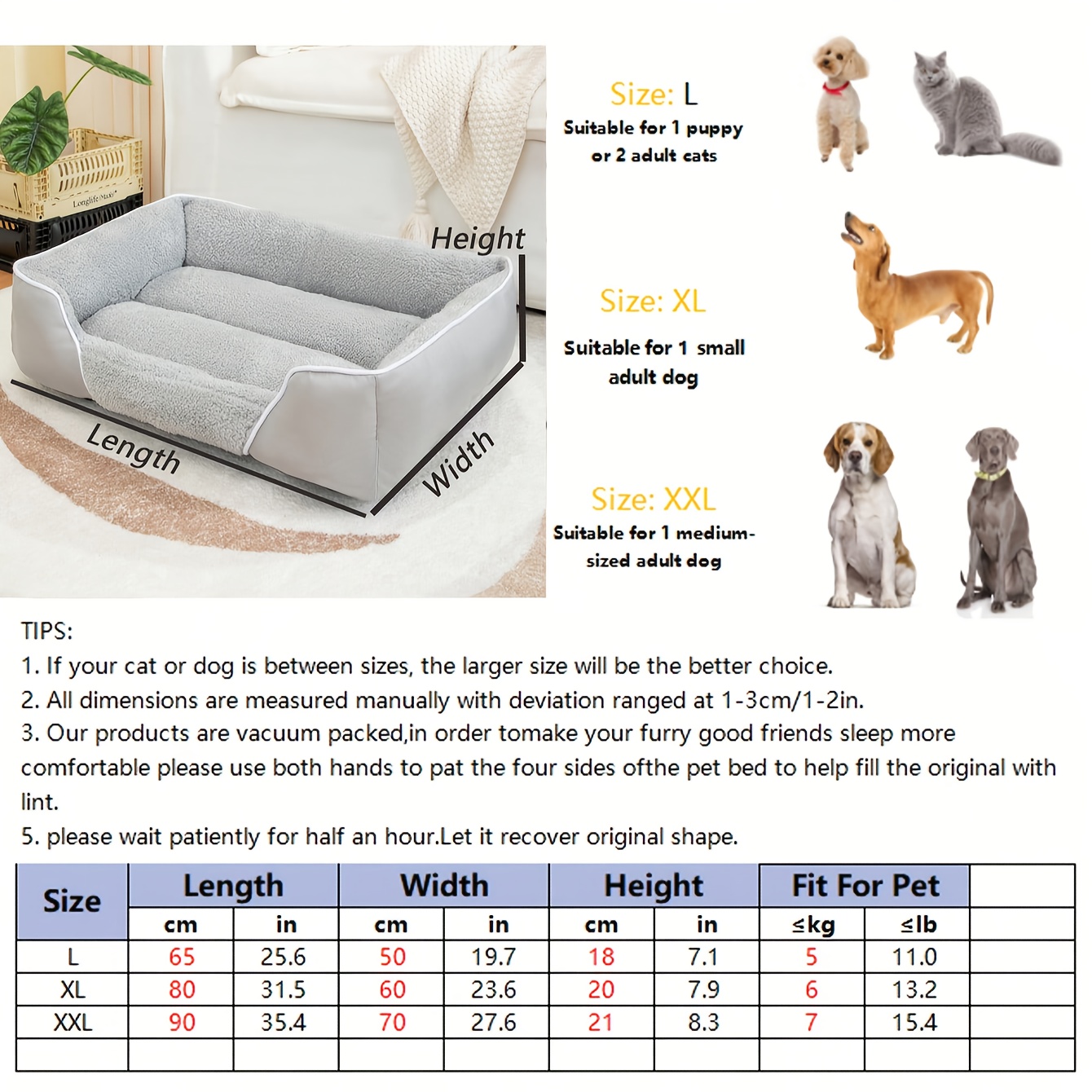 Height

Length

Width

Size: L
Suitable for 1 puppy or 2 adult cats

Size: XL
Suitable for 1 small adult dog

Size: XXL
Suitable for 1 medium-sized adult dog

TIPS:
1. If your cat or dog is between sizes, the larger size will be the better choice.
2. All dimensions are measured manually with deviation ranged at 1-3cm/1-2in.
3. Our products are vacuum packed,in order tomake your furry good friends sleep more comfortable please use both hands to pat the four sides ofthe pet bed to help fill the original with lint.
5. please wait patiently for half an hour.Let it recover original shape.

| Size | Length | | Width | | Height | | Fit For Pet | | |
|---|---|---|---|---|---|---|---|---|---|
| | cm | in | cm | in | cm | in | ≤kg | ≤lb | |
| L | 65 | 25.6 | 50 | 19.7 | 18 | 7.1 | 5 | 11.0 | |
| XL | 80 | 31.5 | 60 | 23.6 | 20 | 7.9 | 6 | 13.2 | |
| XXL | 90 | 35.4 | 70 | 27.6 | 21 | 8.3 | 7 | 15.4 | |
| | | | | | | | | | |